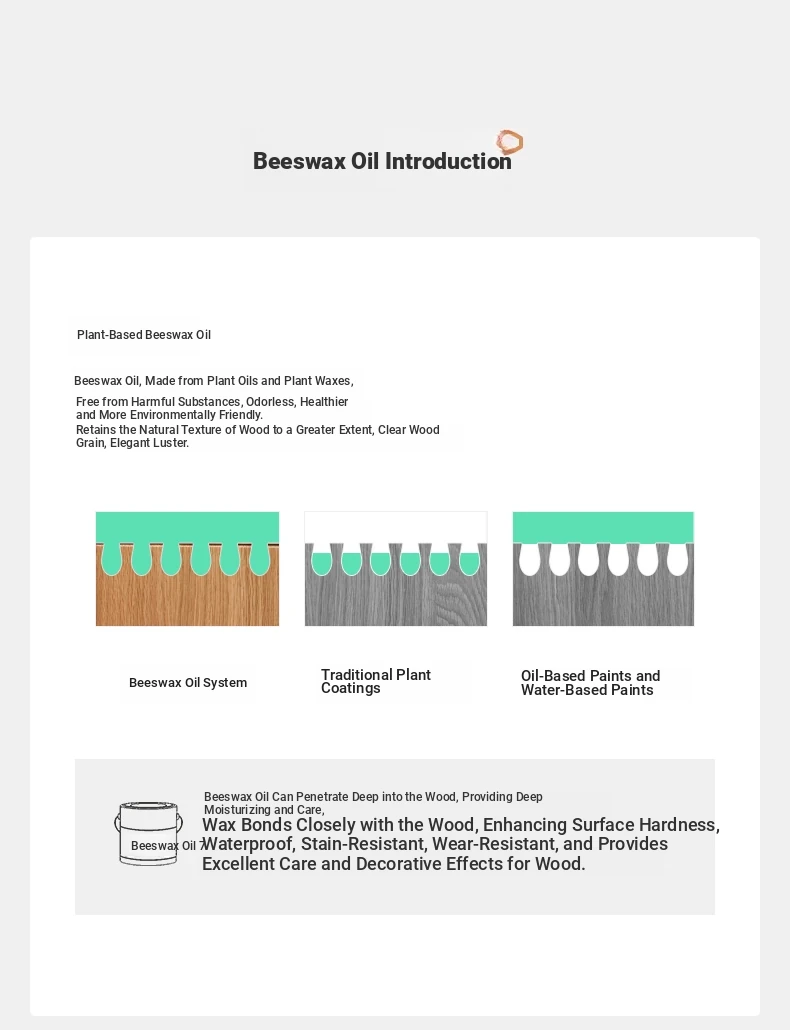 Beeswax Oil Introduction

Plant-Based Beeswax Oil

Beeswax Oil, Made from Plant Oils and Plant Waxes,

Free from Harmful Substances, Odorless, Healthier and More Environmentally Friendly.
Retains the Natural Texture of Wood to a Greater Extent, Clear Wood Grain, Elegant Luster.

Beeswax Oil System

Traditional Plant Coatings

Oil-Based Paints and Water-Based Paints

Beeswax Oil 7

Beeswax Oil Can Penetrate Deep into the Wood, Providing Deep Moisturizing and Care,
Wax Bonds Closely with the Wood, Enhancing Surface Hardness, Waterproof, Stain-Resistant, Wear-Resistant, and Provides Excellent Care and Decorative Effects for Wood.